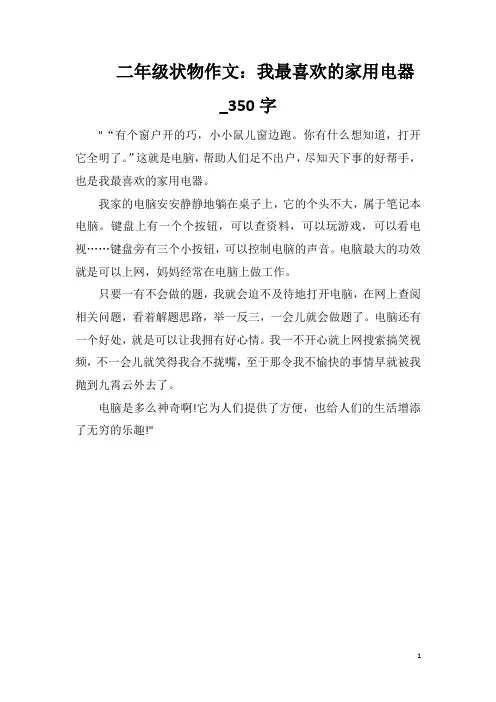 二年级状物作文：我最喜欢的家用电器_350 字

" “有个窗户开的巧，小小鼠儿窗边跑。你有什么想知道，打开它全明了。”这就是电脑，帮助人们足不出户，尽知天下事的好帮手，也是我最喜欢的家用电器。

我家的电脑安安静静地躺在桌子上，它的个头不大，属于笔记本电脑。键盘上有一个个按钮，可以查资料，可以玩游戏，可以看电视……键盘旁有三个小按钮，可以控制电脑的声音。电脑最大的功效就是可以上网，妈妈经常在电脑上做工作。

只要一有不会做的题，我就会迫不及待地打开电脑，在网上查阅相关问题，看着解题思路，举一反三，一会儿就会做题了。电脑还有一个好处，就是可以让我拥有好心情。我一不开心就上网搜索搞笑视频，不一会儿就笑得我合不拢嘴，至于那令我不愉快的事情早就被我抛到九霄云外去了。

电脑是多么神奇啊!它为人们提供了方便，也给人们的生活增添了无穷的乐趣!"

1